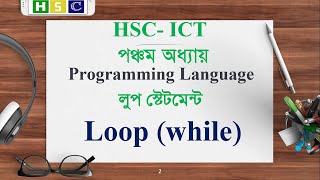 H S C

HSC- ICT

পঞ্চম অধ্যায়

Programming Language

লুপ স্টেটমেন্ট

Loop (while)

2